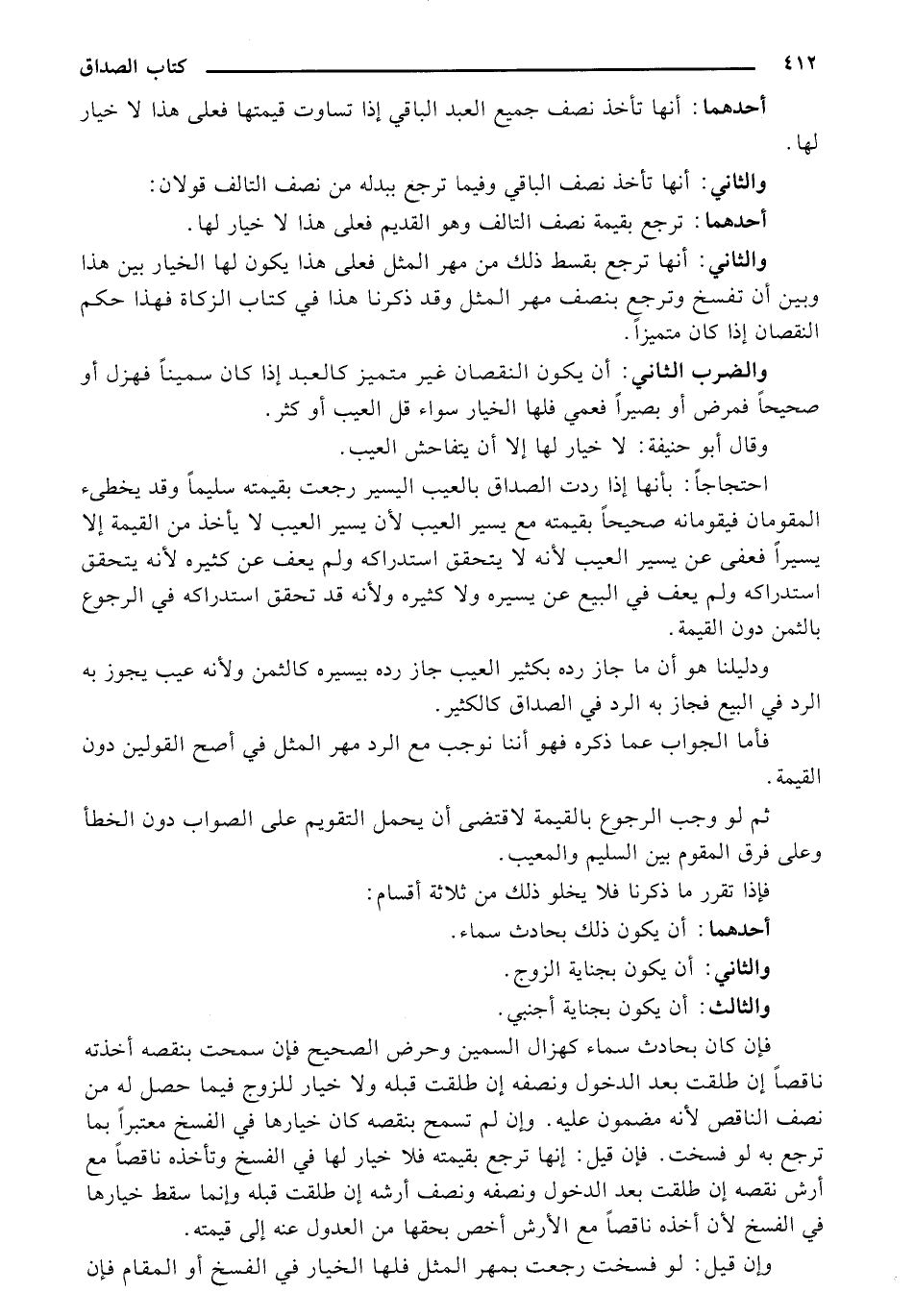 ٤١٢ كتاب الصداق

أحدهما: أنها تأخذ نصف جميع العبد الباقي إذا تساوت قيمتها فعلى هذا لا خيار لها.

والثاني: أنها تأخذ نصف الباقي وفيما ترجع ببدله من نصف التالف قولان:

أحدهما: ترجع بقيمة نصف التالف وهو القديم فعلى هذا لا خيار لها.

والثاني: أنها ترجع بقسط ذلك من مهر المثل فعلى هذا يكون لها الخيار بين هذا وبين أن تفسخ وترجع بنصف مهر المثل وقد ذكرنا هذا في كتاب الزكاة فهذا حكم النقصان إذا كان متميزاً.

والضرب الثاني: أن يكون النقصان غير متميز كالعبد إذا كان سميناً فهزل أو صحيحاً فمرض أو بصيراً فعمي فلها الخيار سواء قل العيب أو كثر.

وقال أبو حنيفة: لا خيار لها إلا أن يتفاحش العيب.

احتجاجاً: بأنها إذا ردت الصداق بالعيب اليسير رجعت بقيمته سليماً وقد يخطىء المقومان فيقومانه صحيحاً بقيمته مع يسير العيب لأن يسير العيب لا يأخذ من القيمة إلا يسيراً فعفى عن يسير العيب لأنه لا يتحقق استدراكه ولم يعف عن كثيره لأنه يتحقق استدراكه ولم يعف في البيع عن يسيره ولا كثيره ولأنه قد تحقق استدراكه في الرجوع بالثمن دون القيمة.

ودليلنا هو أن ما جاز رده بكثير العيب جاز رده بيسيره كالثمن ولأنه عيب يجوز به الرد في البيع فجاز به الرد في الصداق كالكثير.

فأما الجواب عما ذكره فهو أننا نوجب مع الرد مهر المثل في أصح القولين دون القيمة.

ثم لو وجب الرجوع بالقيمة لاقتضى أن يحمل التقويم على الصواب دون الخطأ وعلى فرق المقوم بين السليم والمعيب.

فإذا تقرر ما ذكرنا فلا يخلو ذلك من ثلاثة أقسام:

أحدهما: أن يكون ذلك بحادث سماء.

والثاني: أن يكون بجناية الزوج.

والثالث: أن يكون بجناية أجنبي.

فإن كان بحادث سماء كهزال السمين وحرض الصحيح فإن سمحت بنقصه أخذته ناقصاً إن طلقت بعد الدخول ونصفه إن طلقت قبله ولا خيار للزوج فيما حصل له من نصف الناقص لأنه مضمون عليه. وإن لم تسمح بنقصه كان خيارها في الفسخ معتبراً بما ترجع به لو فسخت. فإن قيل: إنها ترجع بقيمته فلا خيار لها في الفسخ وتأخذه ناقصاً مع أرش نقصه إن طلقت بعد الدخول ونصفه ونصف أرشه إن طلقت قبله وإنما سقط خيارها في الفسخ لأن أخذه ناقصاً مع الأرش أخص بحقها من العدول عنه إلى قيمته.

وإن قيل: لو فسخت رجعت بمهر المثل فلها الخيار في الفسخ أو المقام فإن